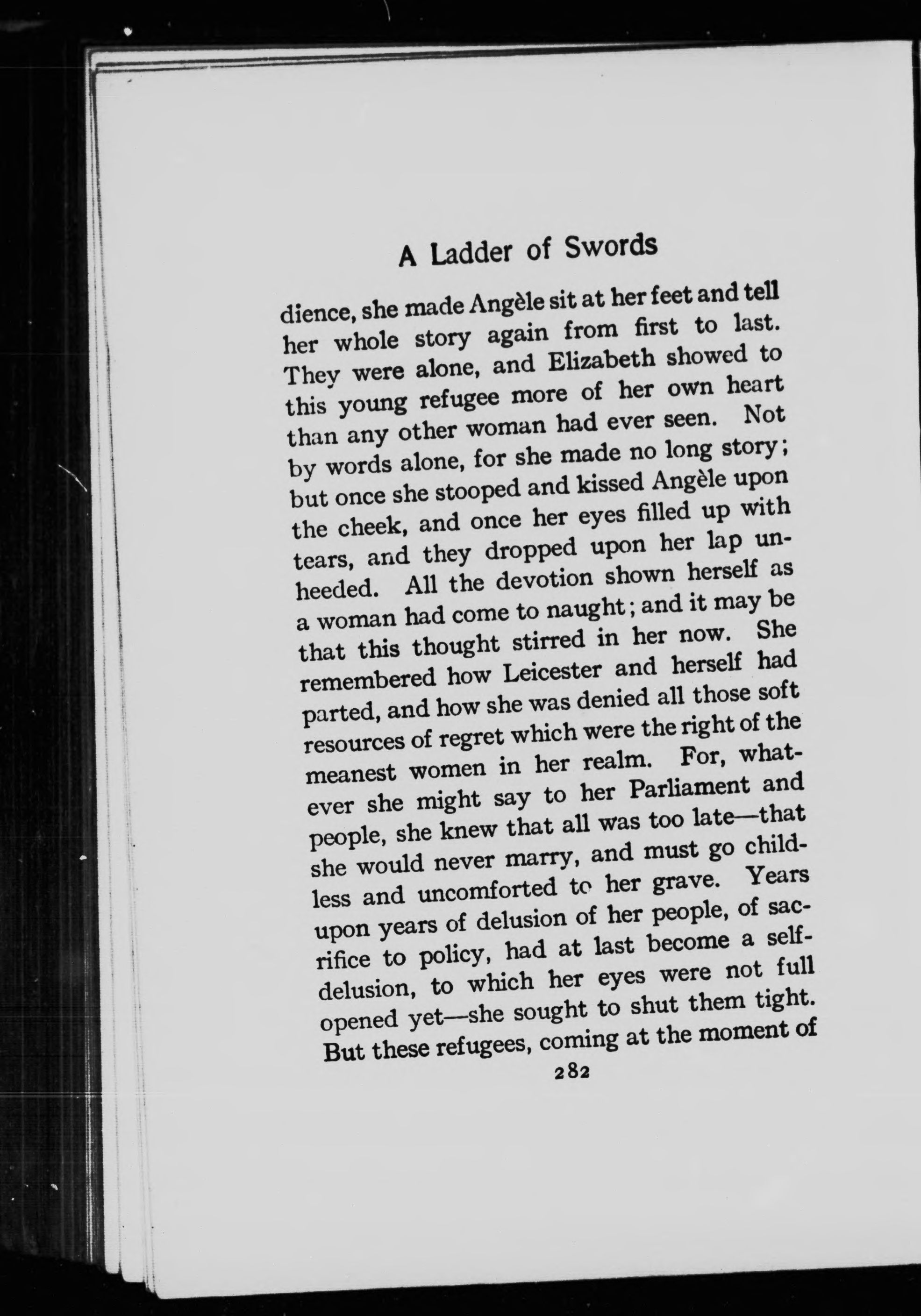 A Ladder of Swords

dience, she made Angèle sit at her feet and tell her whole story again from first to last. They were alone, and Elizabeth showed to this young refugee more of her own heart than any other woman had ever seen. Not by words alone, for she made no long story; but once she stooped and kissed Angèle upon the cheek, and once her eyes filled up with tears, and they dropped upon her lap unheeded. All the devotion shown herself as a woman had come to naught; and it may be that this thought stirred in her now. She remembered how Leicester and herself had parted, and how she was denied all those soft resources of regret which were the right of the meanest women in her realm. For, whatever she might say to her Parliament and people, she knew that all was too late—that she would never marry, and must go childless and uncomforted to her grave. Years upon years of delusion of her people, of sacrifice to policy, had at last become a self-delusion, to which her eyes were not full opened yet—she sought to shut them tight. But these refugees, coming at the moment of

282